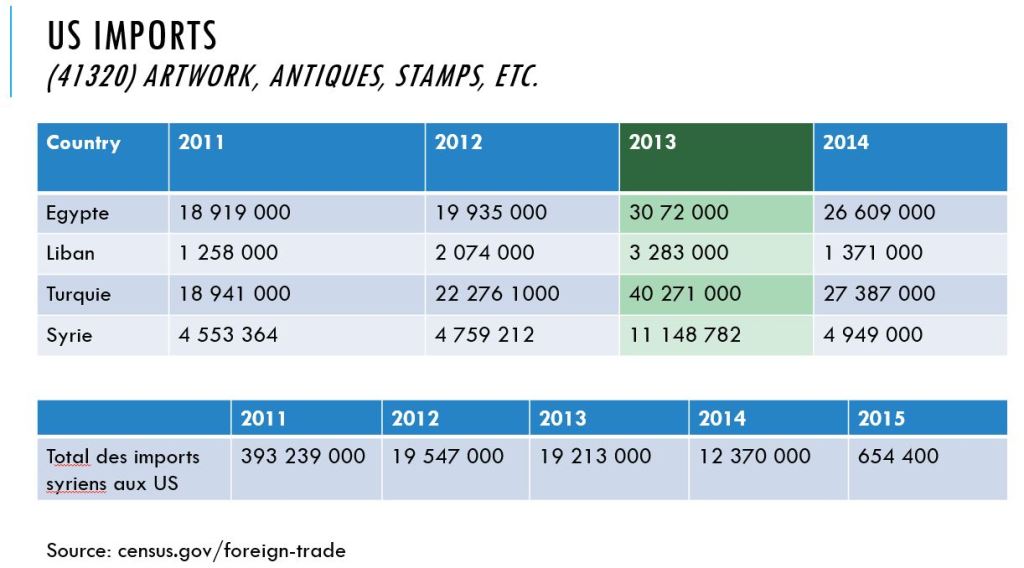 US IMPORTS
(41320) ARTWORK, ANTIQUES, STAMPS, ETC.

| Country | 2011 | 2012 | 2013 | 2014 |
|---|---|---|---|---|
| Egypte | 18 919 000 | 19 935 000 | 30 72 000 | 26 609 000 |
| Liban | 1 258 000 | 2 074 000 | 3 283 000 | 1 371 000 |
| Turquie | 18 941 000 | 22 276 1000 | 40 271 000 | 27 387 000 |
| Syrie | 4 553 364 | 4 759 212 | 11 148 782 | 4 949 000 |

| | 2011 | 2012 | 2013 | 2014 | 2015 |
|---|---|---|---|---|---|
| Total des imports syriens aux US | 393 239 000 | 19 547 000 | 19 213 000 | 12 370 000 | 654 400 |

Source: census.gov/foreign-trade